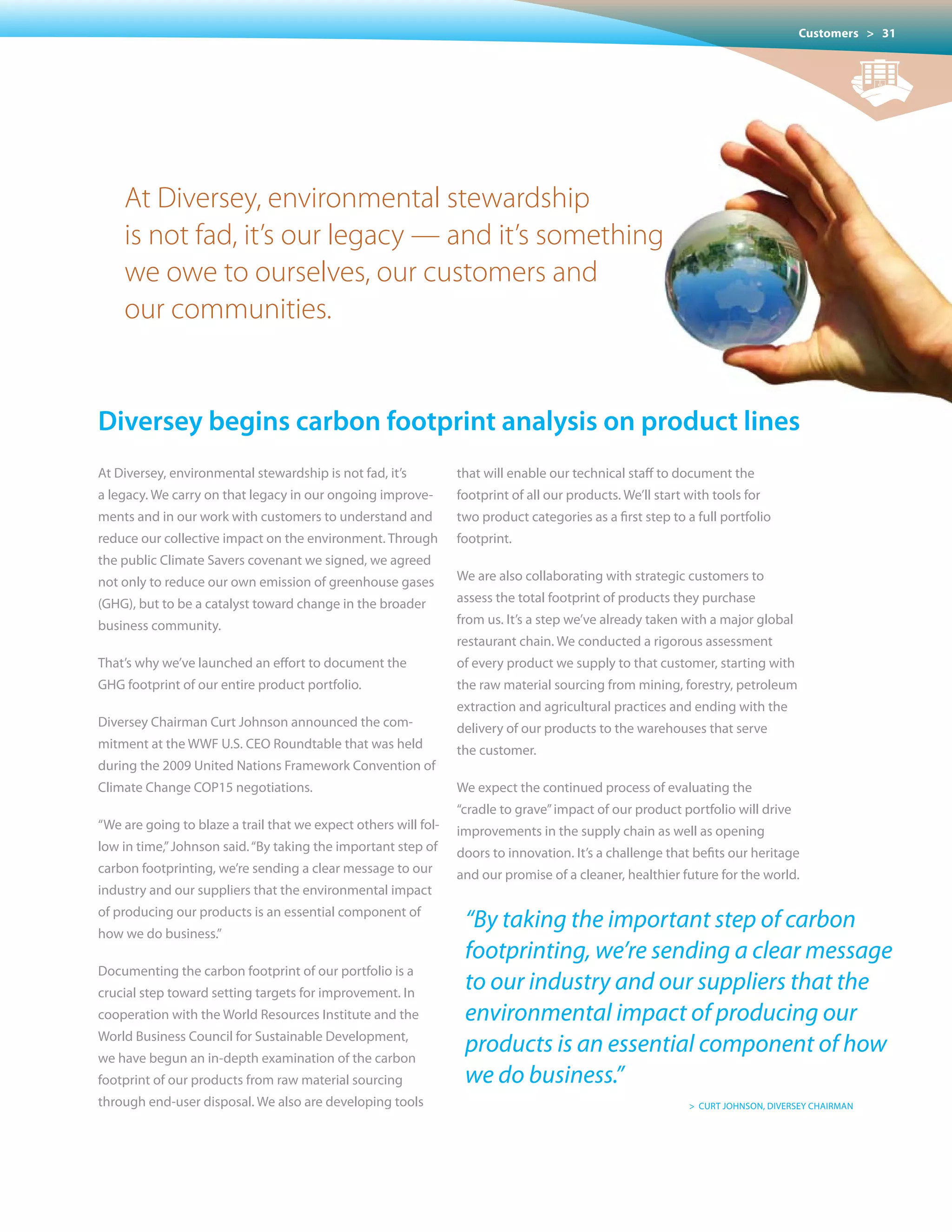 Customers > 31

At Diversey, environmental stewardship is not fad, it's our legacy — and it's something we owe to ourselves, our customers and our communities.

Diversey begins carbon footprint analysis on product lines

At Diversey, environmental stewardship is not fad, it's a legacy. We carry on that legacy in our ongoing improvements and in our work with customers to understand and reduce our collective impact on the environment. Through the public Climate Savers covenant we signed, we agreed not only to reduce our own emission of greenhouse gases (GHG), but to be a catalyst toward change in the broader business community.

That's why we've launched an effort to document the GHG footprint of our entire product portfolio.

Diversey Chairman Curt Johnson announced the commitment at the WWF U.S. CEO Roundtable that was held during the 2009 United Nations Framework Convention of Climate Change COP15 negotiations.

"We are going to blaze a trail that we expect others will follow in time," Johnson said. "By taking the important step of carbon footprinting, we're sending a clear message to our industry and our suppliers that the environmental impact of producing our products is an essential component of how we do business."

Documenting the carbon footprint of our portfolio is a crucial step toward setting targets for improvement. In cooperation with the World Resources Institute and the World Business Council for Sustainable Development, we have begun an in-depth examination of the carbon footprint of our products from raw material sourcing through end-user disposal. We also are developing tools that will enable our technical staff to document the footprint of all our products. We'll start with tools for two product categories as a first step to a full portfolio footprint.

We are also collaborating with strategic customers to assess the total footprint of products they purchase from us. It's a step we've already taken with a major global restaurant chain. We conducted a rigorous assessment of every product we supply to that customer, starting with the raw material sourcing from mining, forestry, petroleum extraction and agricultural practices and ending with the delivery of our products to the warehouses that serve the customer.

We expect the continued process of evaluating the "cradle to grave" impact of our product portfolio will drive improvements in the supply chain as well as opening doors to innovation. It's a challenge that befits our heritage and our promise of a cleaner, healthier future for the world.

"By taking the important step of carbon footprinting, we're sending a clear message to our industry and our suppliers that the environmental impact of producing our products is an essential component of how we do business."

> CURT JOHNSON, DIVERSEY CHAIRMAN